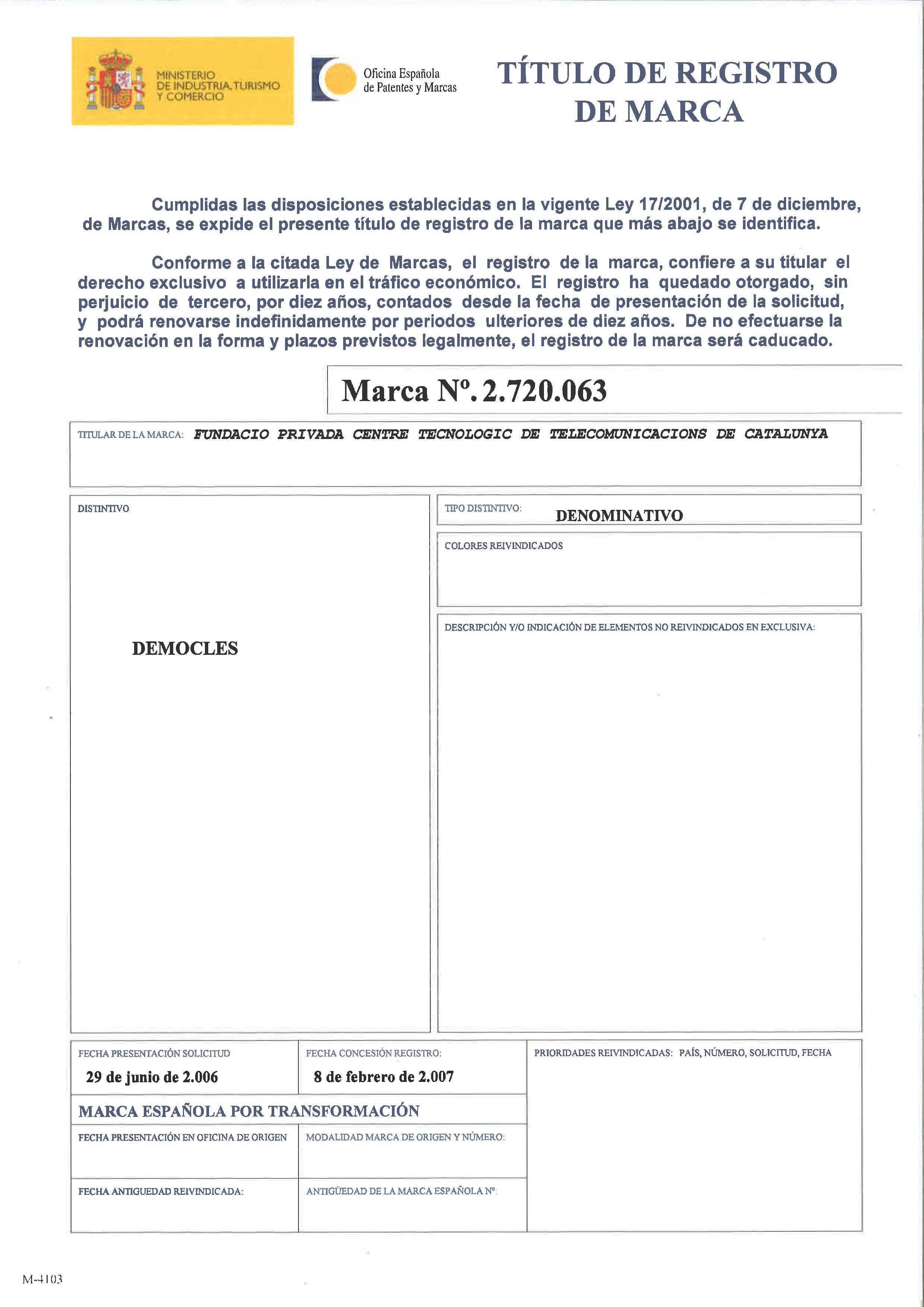 MINISTERIO DE INDUSTRIA, TURISMO Y COMERCIO

Oficina Española de Patentes y Marcas

TÍTULO DE REGISTRO DE MARCA

Cumplidas las disposiciones establecidas en la vigente Ley 17/2001, de 7 de diciembre, de Marcas, se expide el presente título de registro de la marca que más abajo se identifica.

Conforme a la citada Ley de Marcas, el registro de la marca, confiere a su titular el derecho exclusivo a utilizarla en el tráfico económico. El registro ha quedado otorgado, sin perjuicio de tercero, por diez años, contados desde la fecha de presentación de la solicitud, y podrá renovarse indefinidamente por periodos ulteriores de diez años. De no efectuarse la renovación en la forma y plazos previstos legalmente, el registro de la marca será caducado.

Marca Nº. 2.720.063

TITULAR DE LA MARCA: FUNDACIO PRIVADA CENTRE TECNOLOGIC DE TELECOMUNICACIONS DE CATALUNYA

DISTINTIVO

DEMOCLES

TIPO DISTINTIVO: DENOMINATIVO

COLORES REIVINDICADOS

DESCRIPCIÓN Y/O INDICACIÓN DE ELEMENTOS NO REIVINDICADOS EN EXCLUSIVA:

FECHA PRESENTACIÓN SOLICITUD
29 de junio de 2.006

FECHA CONCESIÓN REGISTRO:
8 de febrero de 2.007

PRIORIDADES REIVINDICADAS: PAÍS, NÚMERO, SOLICITUD, FECHA

MARCA ESPAÑOLA POR TRANSFORMACIÓN

FECHA PRESENTACIÓN EN OFICINA DE ORIGEN

MODALIDAD MARCA DE ORIGEN Y NÚMERO:

FECHA ANTIGUEDAD REIVINDICADA:

ANTIGÜEDAD DE LA MARCA ESPAÑOLA Nº:

M-4103